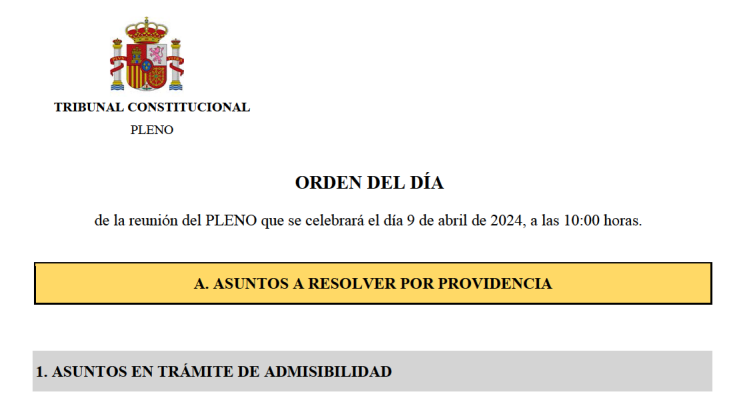 TRIBUNAL CONSTITUCIONAL
PLENO

ORDEN DEL DÍA

de la reunión del PLENO que se celebrará el día 9 de abril de 2024, a las 10:00 horas.

A. ASUNTOS A RESOLVER POR PROVIDENCIA

1. ASUNTOS EN TRÁMITE DE ADMISIBILIDAD